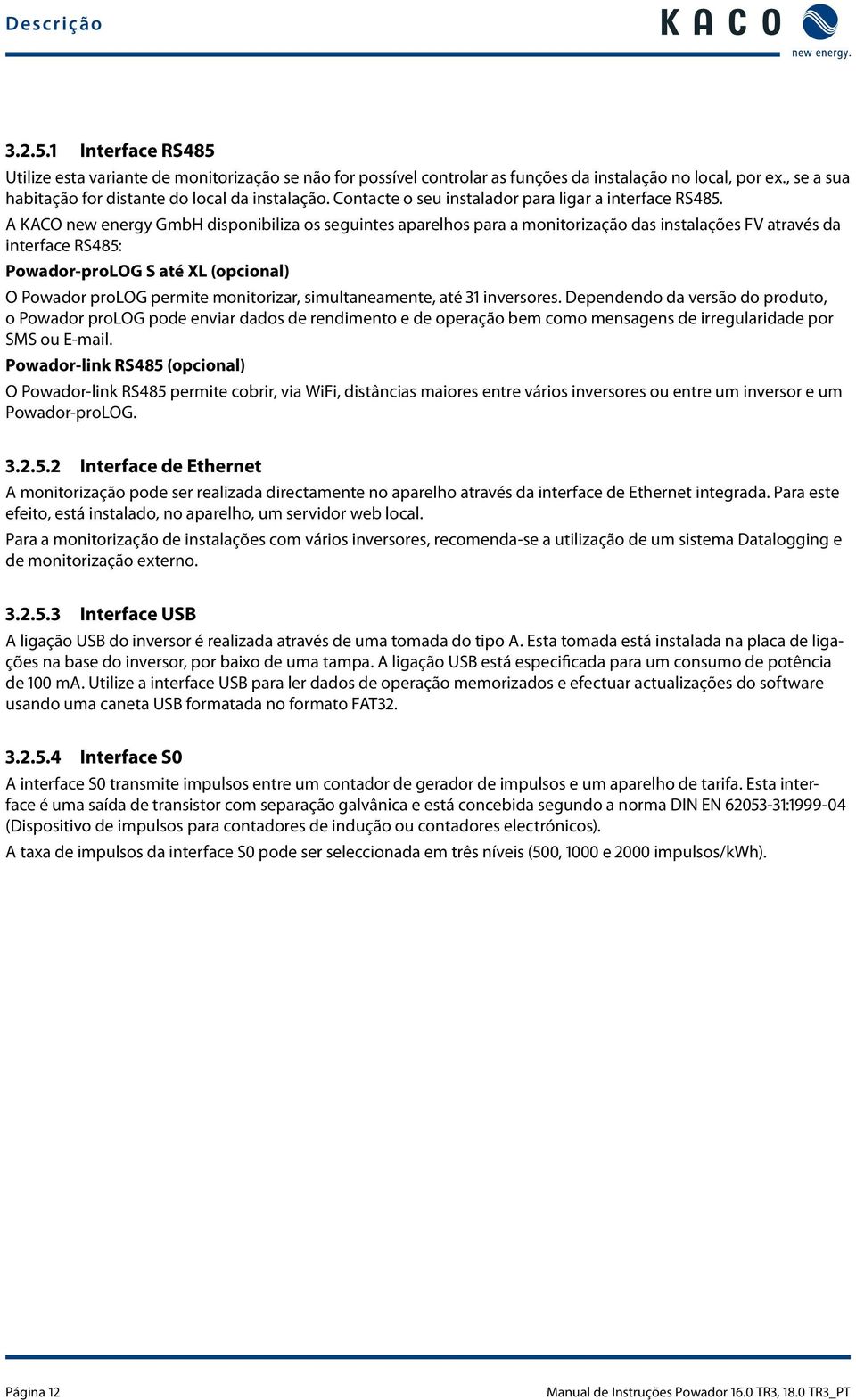 Descrição

KACO
new energy.

3.2.5.1 Interface RS485

Utilize esta variante de monitorização se não for possível controlar as funções da instalação no local, por ex., se a sua habitação for distante do local da instalação. Contacte o seu instalador para ligar a interface RS485.

A KACO new energy GmbH disponibiliza os seguintes aparelhos para a monitorização das instalações FV através da interface RS485:

Powador-proLOG S até XL (opcional)

O Powador proLOG permite monitorizar, simultaneamente, até 31 inversores. Dependendo da versão do produto, o Powador proLOG pode enviar dados de rendimento e de operação bem como mensagens de irregularidade por SMS ou E-mail.

Powador-link RS485 (opcional)

O Powador-link RS485 permite cobrir, via WiFi, distâncias maiores entre vários inversores ou entre um inversor e um Powador-proLOG.

3.2.5.2 Interface de Ethernet

A monitorização pode ser realizada directamente no aparelho através da interface de Ethernet integrada. Para este efeito, está instalado, no aparelho, um servidor web local.

Para a monitorização de instalações com vários inversores, recomenda-se a utilização de um sistema Datalogging e de monitorização externo.

3.2.5.3 Interface USB

A ligação USB do inversor é realizada através de uma tomada do tipo A. Esta tomada está instalada na placa de ligações na base do inversor, por baixo de uma tampa. A ligação USB está especificada para um consumo de potência de 100 mA. Utilize a interface USB para ler dados de operação memorizados e efectuar actualizações do software usando uma caneta USB formatada no formato FAT32.

3.2.5.4 Interface S0

A interface S0 transmite impulsos entre um contador de gerador de impulsos e um aparelho de tarifa. Esta interface é uma saída de transistor com separação galvânica e está concebida segundo a norma DIN EN 62053-31:1999-04 (Dispositivo de impulsos para contadores de indução ou contadores electrónicos).

A taxa de impulsos da interface S0 pode ser seleccionada em três níveis (500, 1000 e 2000 impulsos/kWh).

Página 12

Manual de Instruções Powador 16.0 TR3, 18.0 TR3_PT